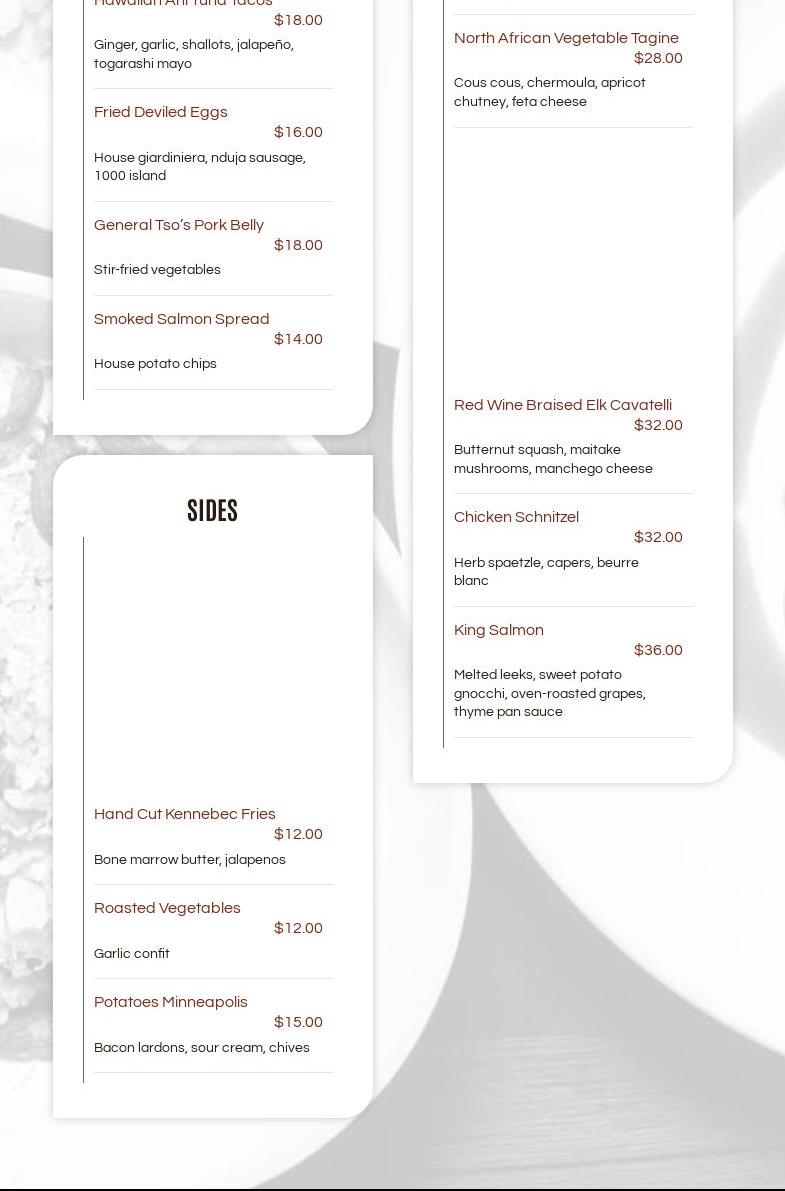 Hawaiian Ahi Tuna Tacos
$18.00
Ginger, garlic, shallots, jalapeño, togarashi mayo

Fried Deviled Eggs
$16.00
House giardiniera, nduja sausage, 1000 island

General Tso's Pork Belly
$18.00
Stir-fried vegetables

Smoked Salmon Spread
$14.00
House potato chips

SIDES

Hand Cut Kennebec Fries
$12.00
Bone marrow butter, jalapenos

Roasted Vegetables
$12.00
Garlic confit

Potatoes Minneapolis
$15.00
Bacon lardons, sour cream, chives

North African Vegetable Tagine
$28.00
Cous cous, chermoula, apricot chutney, feta cheese

Red Wine Braised Elk Cavatelli
$32.00
Butternut squash, maitake mushrooms, manchego cheese

Chicken Schnitzel
$32.00
Herb spaetzle, capers, beurre blanc

King Salmon
$36.00
Melted leeks, sweet potato gnocchi, oven-roasted grapes, thyme pan sauce